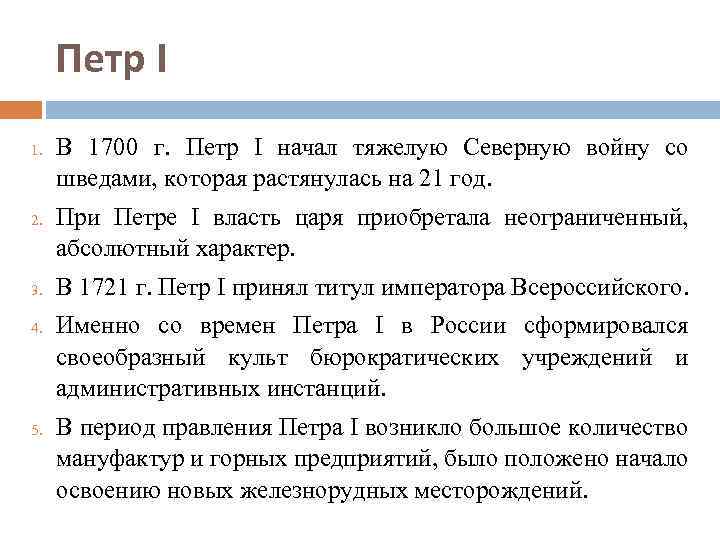 Петр I

1. В 1700 г. Петр I начал тяжелую Северную войну со шведами, которая растянулась на 21 год.
2. При Петре I власть царя приобретала неограниченный, абсолютный характер.
3. В 1721 г. Петр I принял титул императора Всероссийского.
4. Именно со времен Петра I в России сформировался своеобразный культ бюрократических учреждений и административных инстанций.
5. В период правления Петра I возникло большое количество мануфактур и горных предприятий, было положено начало освоению новых железнорудных месторождений.